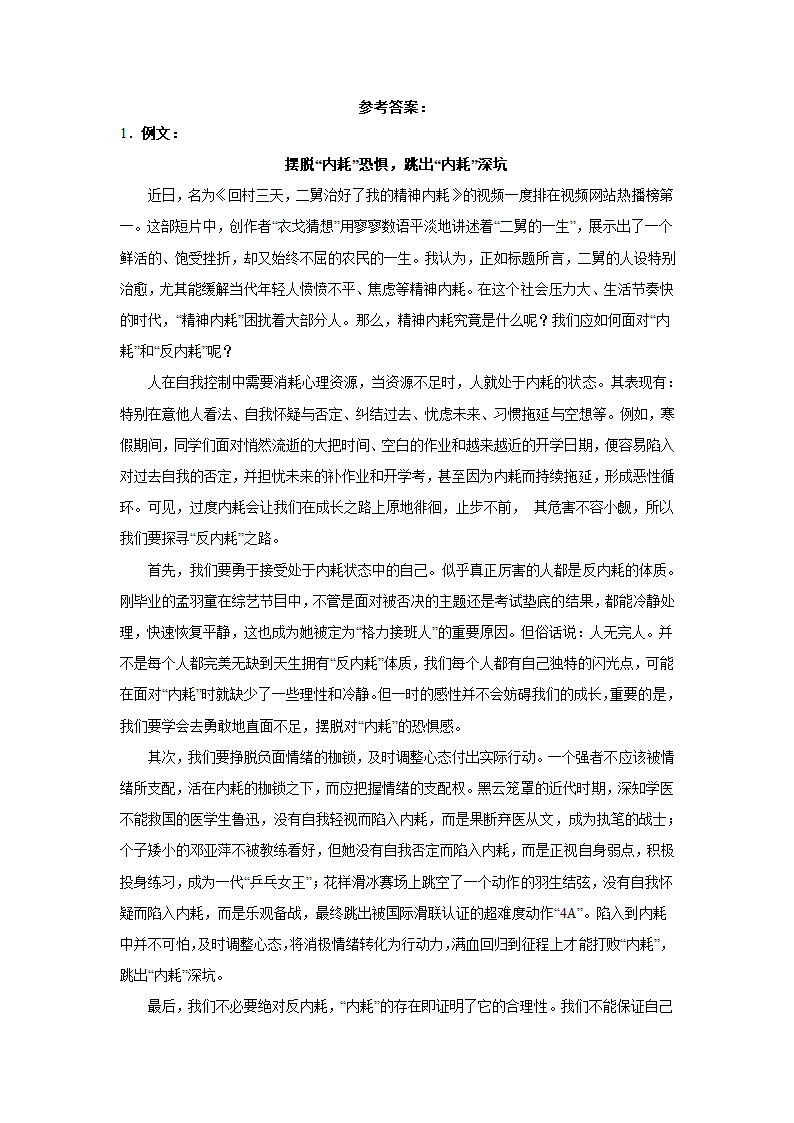 参考答案：

1．例文：

摆脱“内耗”恐惧，跳出“内耗”深坑

近日，名为《回村三天，二舅治好了我的精神内耗》的视频一度排在视频网站热播榜第一。这部短片中，创作者“衣戈猜想”用寥寥数语平淡地讲述着“二舅的一生”，展示出了一个鲜活的、饱受挫折，却又始终不屈的农民的一生。我认为，正如标题所言，二舅的人设特别治愈，尤其能缓解当代年轻人愤愤不平、焦虑等精神内耗。在这个社会压力大、生活节奏快的时代，“精神内耗”困扰着大部分人。那么，精神内耗究竟是什么呢？我们应如何面对“内耗”和“反内耗”呢？

人在自我控制中需要消耗心理资源，当资源不足时，人就处于内耗的状态。其表现有：特别在意他人看法、自我怀疑与否定、纠结过去、忧虑未来、习惯拖延与空想等。例如，寒假期间，同学们面对悄然流逝的大把时间、空白的作业和越来越近的开学日期，便容易陷入对过去自我的否定，并担忧未来的补作业和开学考，甚至因为内耗而持续拖延，形成恶性循环。可见，过度内耗会让我们在成长之路上原地徘徊，止步不前， 其危害不容小觑，所以我们要探寻“反内耗”之路。

首先，我们要勇于接受处于内耗状态中的自己。似乎真正厉害的人都是反内耗的体质。刚毕业的孟羽童在综艺节目中，不管是面对被否决的主题还是考试垫底的结果，都能冷静处理，快速恢复平静，这也成为她被定为“格力接班人”的重要原因。但俗话说：人无完人。并不是每个人都完美无缺到天生拥有“反内耗”体质，我们每个人都有自己独特的闪光点，可能在面对“内耗”时就缺少了一些理性和冷静。但一时的感性并不会妨碍我们的成长，重要的是，我们要学会去勇敢地直面不足，摆脱对“内耗”的恐惧感。

其次，我们要挣脱负面情绪的枷锁，及时调整心态付出实际行动。一个强者不应该被情绪所支配，活在内耗的枷锁之下，而应把握情绪的支配权。黑云笼罩的近代时期，深知学医不能救国的医学生鲁迅，没有自我轻视而陷入内耗，而是果断弃医从文，成为执笔的战士；个子矮小的邓亚萍不被教练看好，但她没有自我否定而陷入内耗，而是正视自身弱点，积极投身练习，成为一代“乒乓女王”；花样滑冰赛场上跳空了一个动作的羽生结弦，没有自我怀疑而陷入内耗，而是乐观备战，最终跳出被国际滑联认证的超难度动作“4A”。陷入到内耗中并不可怕，及时调整心态，将消极情绪转化为行动力，满血回归到征程上才能打败“内耗”，跳出“内耗”深坑。

最后，我们不必要绝对反内耗，“内耗”的存在即证明了它的合理性。我们不能保证自己